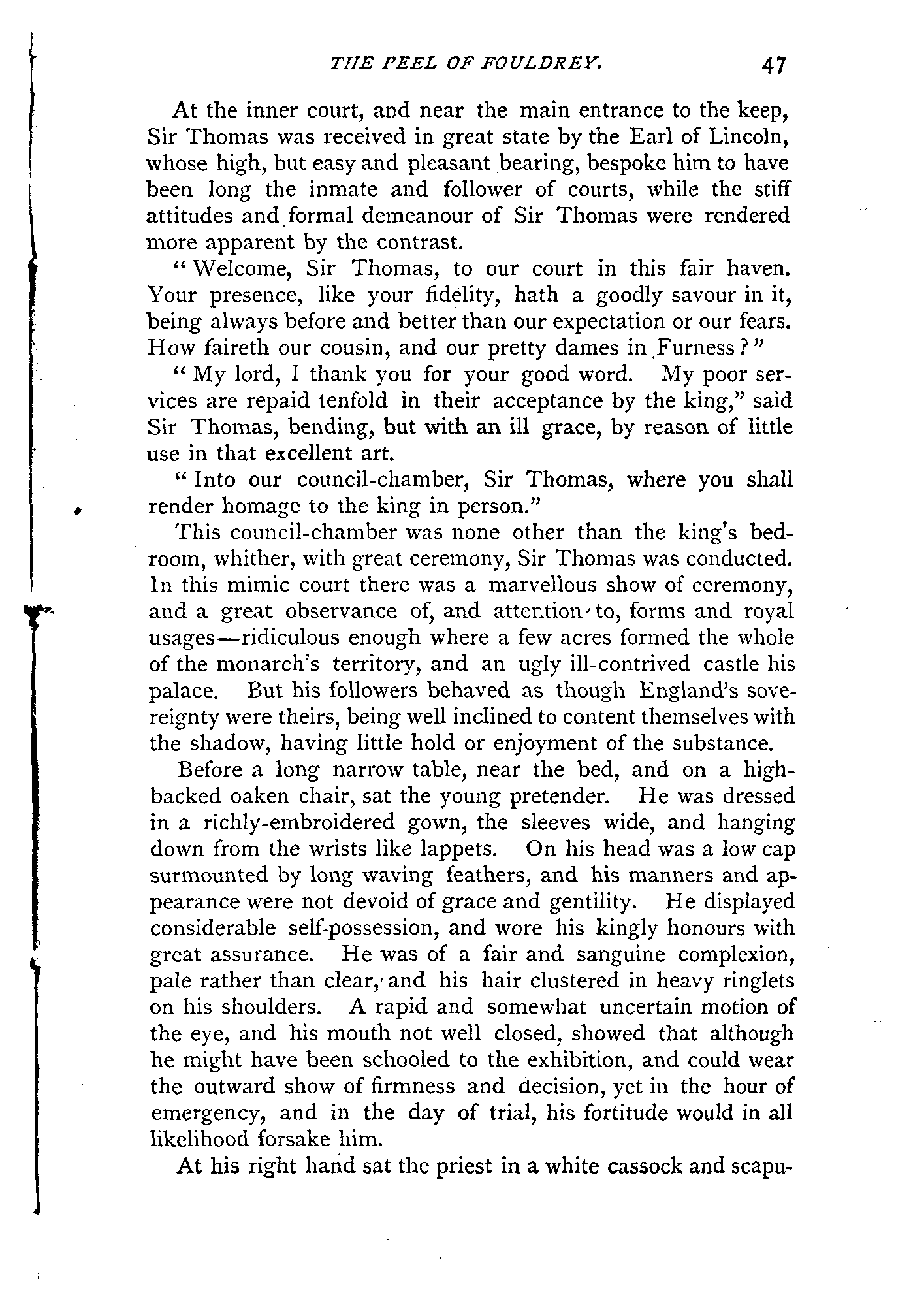 THE PEEL OF FOULDREY. 47

At the inner court, and near the main entrance to the keep, Sir Thomas was received in great state by the Earl of Lincoln, whose high, but easy and pleasant bearing, bespoke him to have been long the inmate and follower of courts, while the stiff attitudes and formal demeanour of Sir Thomas were rendered more apparent by the contrast.

"Welcome, Sir Thomas, to our court in this fair haven. Your presence, like your fidelity, hath a goodly savour in it, being always before and better than our expectation or our fears. How faireth our cousin, and our pretty dames in Furness?"

"My lord, I thank you for your good word. My poor services are repaid tenfold in their acceptance by the king," said Sir Thomas, bending, but with an ill grace, by reason of little use in that excellent art.

"Into our council-chamber, Sir Thomas, where you shall render homage to the king in person."

This council-chamber was none other than the king's bedroom, whither, with great ceremony, Sir Thomas was conducted. In this mimic court there was a marvellous show of ceremony, and a great observance of, and attention to, forms and royal usages—ridiculous enough where a few acres formed the whole of the monarch's territory, and an ugly ill-contrived castle his palace. But his followers behaved as though England's sovereignty were theirs, being well inclined to content themselves with the shadow, having little hold or enjoyment of the substance.

Before a long narrow table, near the bed, and on a high-backed oaken chair, sat the young pretender. He was dressed in a richly-embroidered gown, the sleeves wide, and hanging down from the wrists like lappets. On his head was a low cap surmounted by long waving feathers, and his manners and appearance were not devoid of grace and gentility. He displayed considerable self-possession, and wore his kingly honours with great assurance. He was of a fair and sanguine complexion, pale rather than clear, and his hair clustered in heavy ringlets on his shoulders. A rapid and somewhat uncertain motion of the eye, and his mouth not well closed, showed that although he might have been schooled to the exhibition, and could wear the outward show of firmness and decision, yet in the hour of emergency, and in the day of trial, his fortitude would in all likelihood forsake him.

At his right hand sat the priest in a white cassock and scapu-